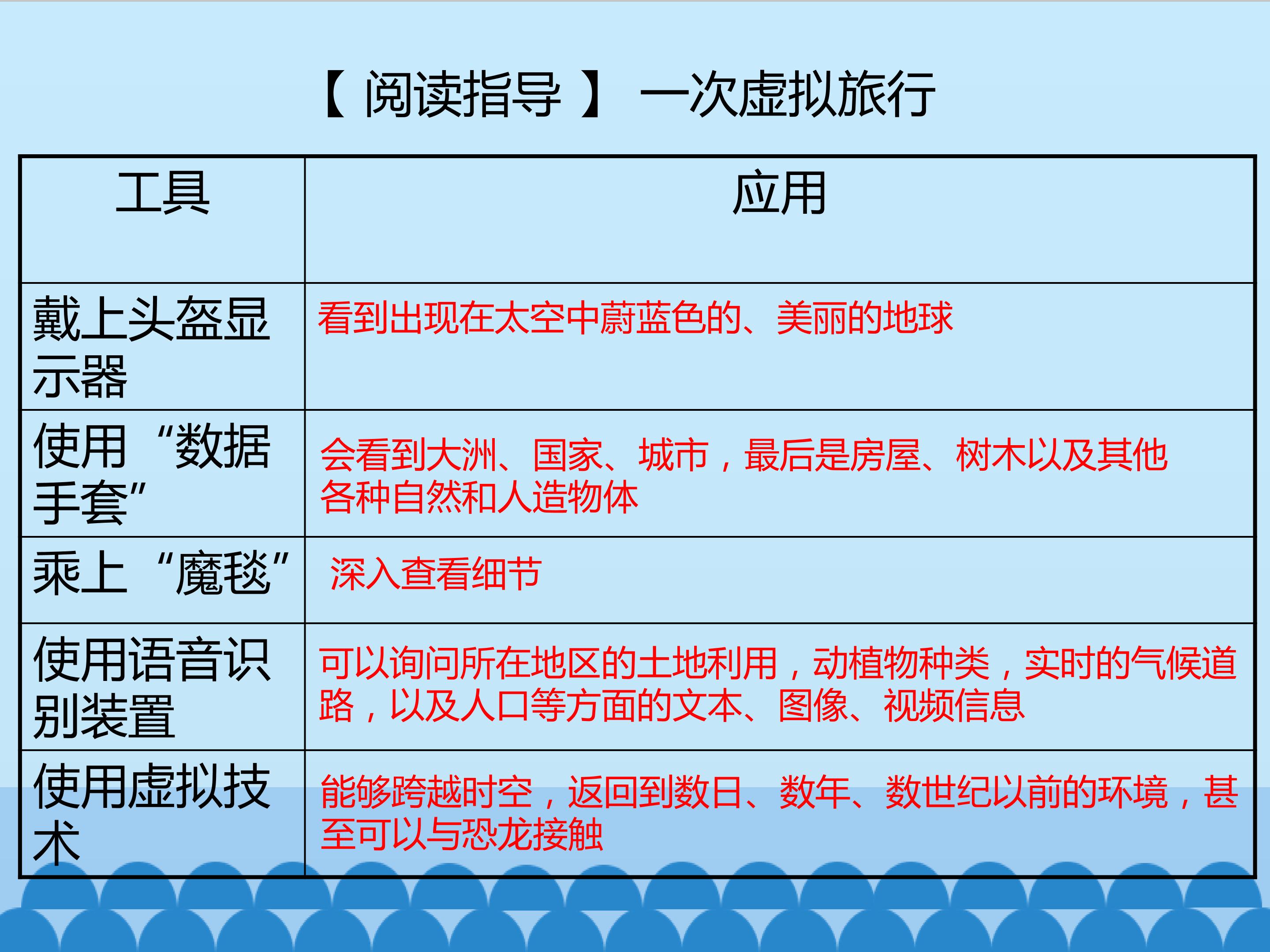 【阅读指导】 一次虚拟旅行

| 工具 | 应用 |
|---|---|
| 戴上头盔显示器 | 看到出现在太空中蔚蓝色的、美丽的地球 |
| 使用“数据手套” | 会看到大洲、国家、城市，最后是房屋、树木以及其他各种自然和人造物体 |
| 乘上“魔毯” | 深入查看细节 |
| 使用语音识别装置 | 可以询问所在地区的土地利用，动植物种类，实时的气候道路，以及人口等方面的文本、图像、视频信息 |
| 使用虚拟技术 | 能够跨越时空，返回到数日、数年、数世纪以前的环境，甚至可以与恐龙接触 |